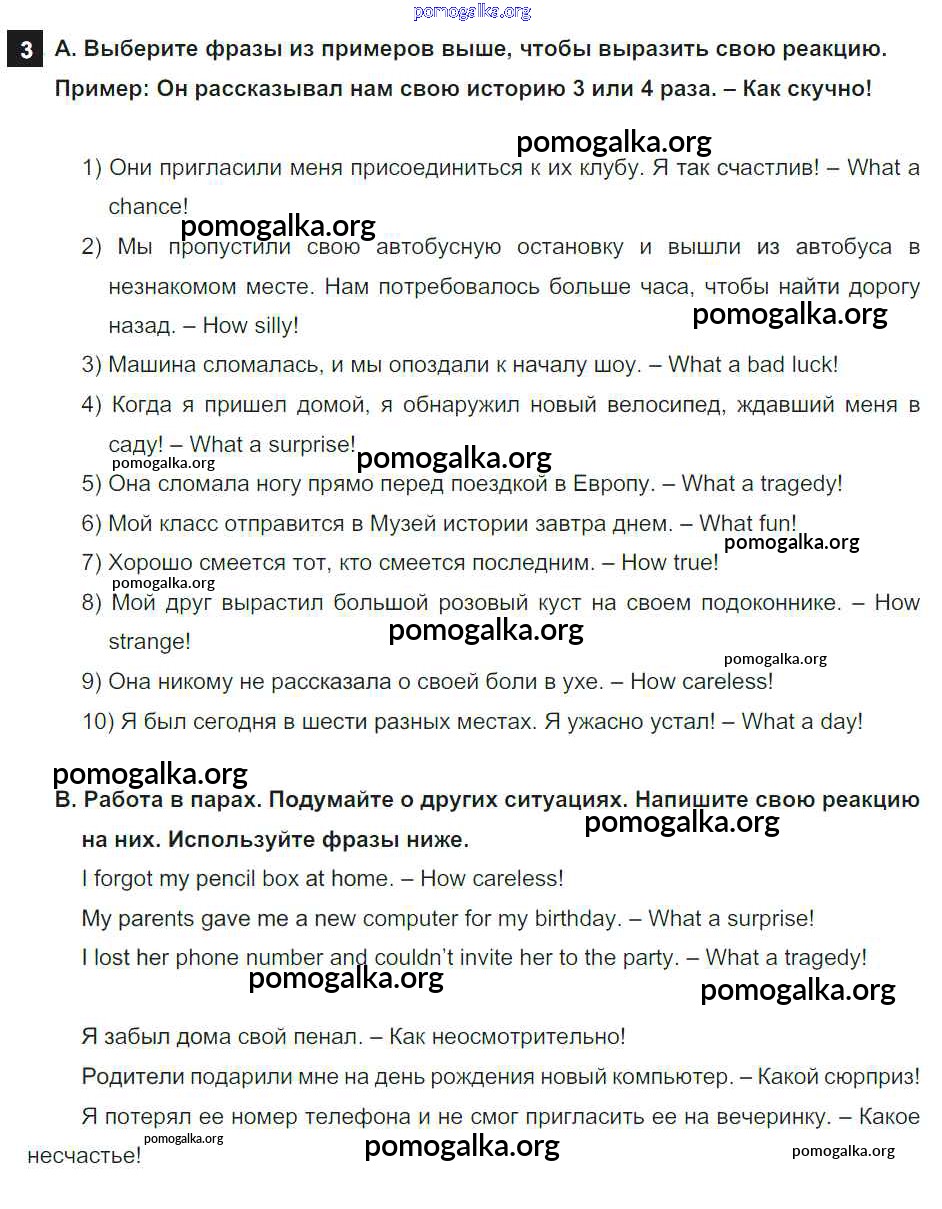 pomogalka.org

3 A. Выберите фразы из примеров выше, чтобы выразить свою реакцию.

Пример: Он рассказывал нам свою историю 3 или 4 раза. – Как скучно!

pomogalka.org

1) Они пригласили меня присоединиться к их клубу. Я так счастлив! – What a chance!

pomogalka.org

2) Мы пропустили свою автобусную остановку и вышли из автобуса в незнакомом месте. Нам потребовалось больше часа, чтобы найти дорогу назад. – How silly!

pomogalka.org

3) Машина сломалась, и мы опоздали к началу шоу. – What a bad luck!

4) Когда я пришел домой, я обнаружил новый велосипед, ждавший меня в саду! – What a surprise!

pomogalka.org

pomogalka.org

5) Она сломала ногу прямо перед поездкой в Европу. – What a tragedy!

6) Мой класс отправится в Музей истории завтра днем. – What fun!

pomogalka.org

7) Хорошо смеется тот, кто смеется последним. – How true!

pomogalka.org

8) Мой друг вырастил большой розовый куст на своем подоконнике. – How strange!

pomogalka.org

pomogalka.org

9) Она никому не рассказала о своей боли в ухе. – How careless!

10) Я был сегодня в шести разных местах. Я ужасно устал! – What a day!

pomogalka.org

B. Работа в парах. Подумайте о других ситуациях. Напишите свою реакцию на них. Используйте фразы ниже.

pomogalka.org

I forgot my pencil box at home. – How careless!

My parents gave me a new computer for my birthday. – What a surprise!

I lost her phone number and couldn't invite her to the party. – What a tragedy!

pomogalka.org

pomogalka.org

Я забыл дома свой пенал. – Как неосмотрительно!

Родители подарили мне на день рождения новый компьютер. – Какой сюрприз!

Я потерял ее номер телефона и не смог пригласить ее на вечеринку. – Какое несчастье!

pomogalka.org

pomogalka.org

pomogalka.org